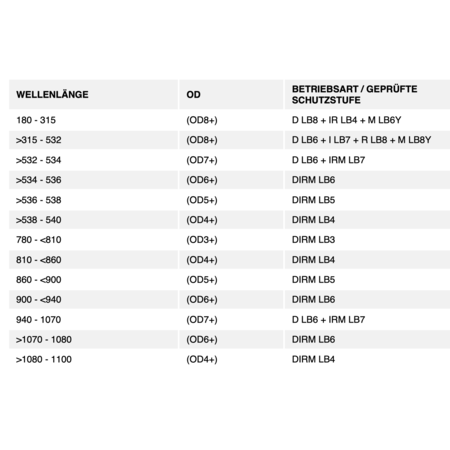 | WELLENLÄNGE | OD | BETRIEBSART / GEPRÜFTE SCHUTZSTUFE |
|---|---|---|
| 180 - 315 | (OD8+) | D LB8 + IR LB4 + M LB6Y |
| >315 - 532 | (OD8+) | D LB6 + I LB7 + R LB8 + M LB8Y |
| >532 - 534 | (OD7+) | D LB6 + IRM LB7 |
| >534 - 536 | (OD6+) | DIRM LB6 |
| >536 - 538 | (OD5+) | DIRM LB5 |
| >538 - 540 | (OD4+) | DIRM LB4 |
| 780 - <810 | (OD3+) | DIRM LB3 |
| 810 - <860 | (OD4+) | DIRM LB4 |
| 860 - <900 | (OD5+) | DIRM LB5 |
| 900 - <940 | (OD6+) | DIRM LB6 |
| 940 - 1070 | (OD7+) | D LB6 + IRM LB7 |
| >1070 - 1080 | (OD6+) | DIRM LB6 |
| >1080 - 1100 | (OD4+) | DIRM LB4 |